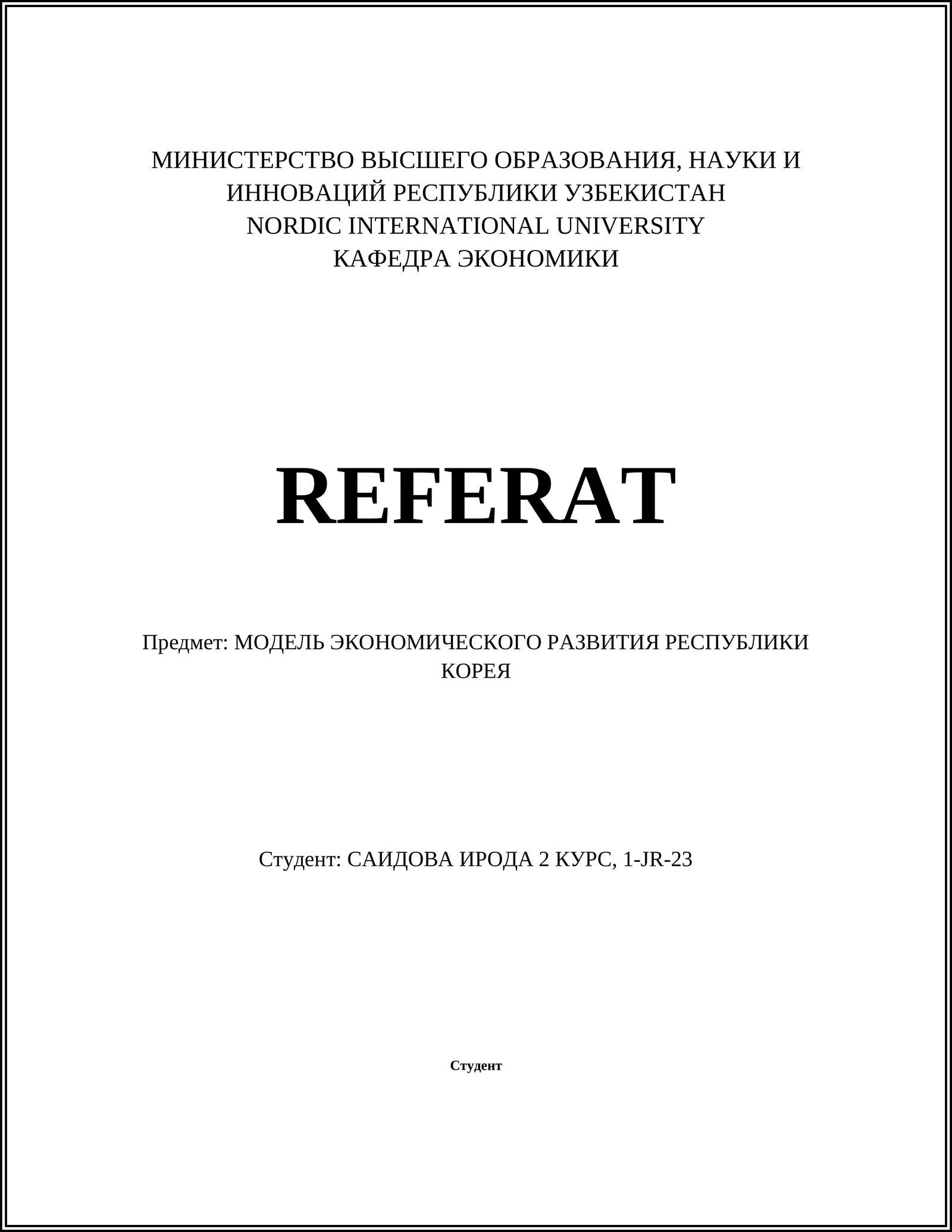 МИНИСТЕРСТВО ВЫСШЕГО ОБРАЗОВАНИЯ, НАУКИ И ИННОВАЦИЙ РЕСПУБЛИКИ УЗБЕКИСТАН
NORDIC INTERNATIONAL UNIVERSITY
КАФЕДРА ЭКОНОМИКИ

REFERAT

Предмет: МОДЕЛЬ ЭКОНОМИЧЕСКОГО РАЗВИТИЯ РЕСПУБЛИКИ КОРЕЯ

Студент: САИДОВА ИРОДА 2 КУРС, 1-JR-23

Студент